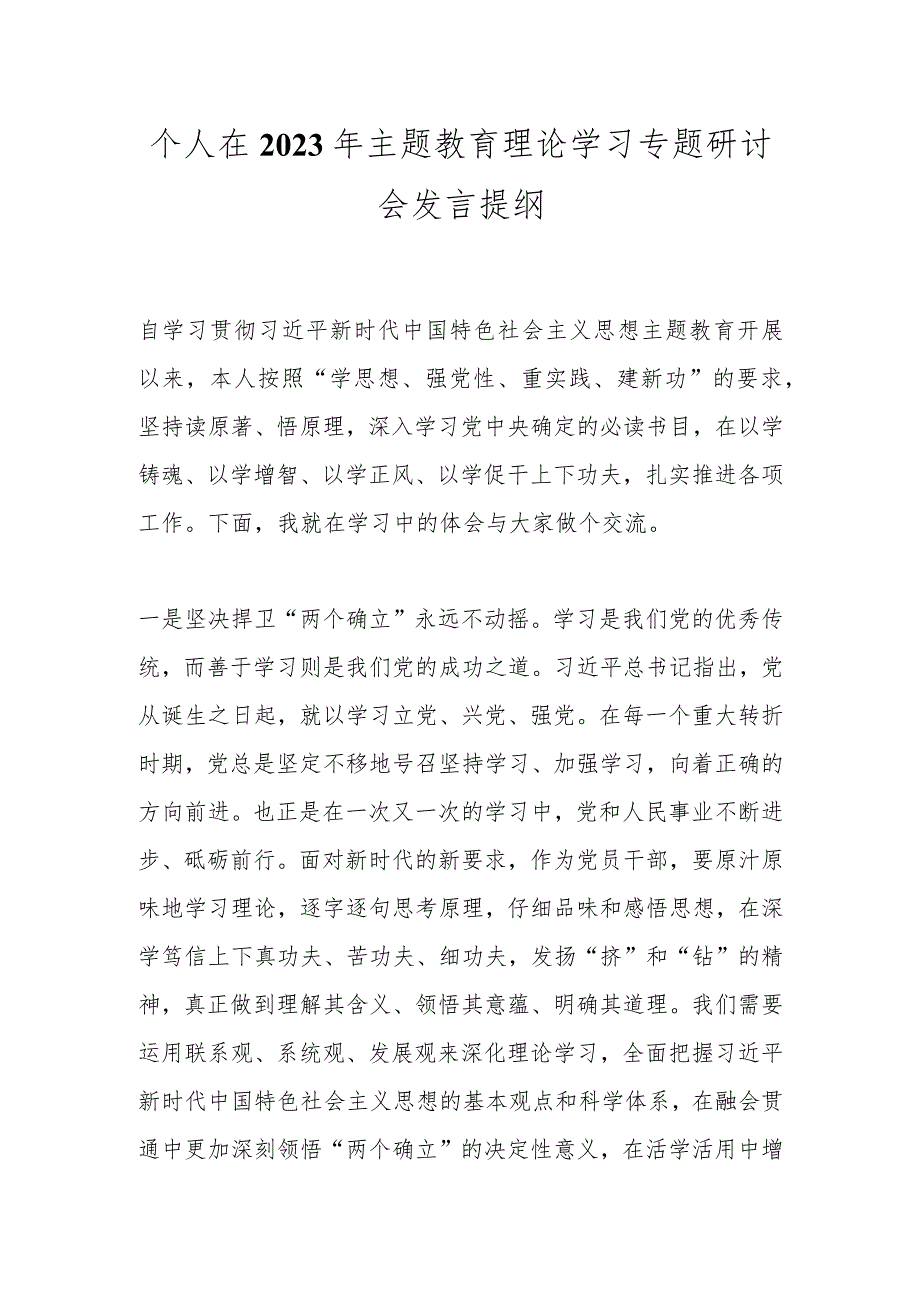 个人在2023年主题教育理论学习专题研讨会发言提纲

自学习贯彻习近平新时代中国特色社会主义思想主题教育开展以来，本人按照“学思想、强党性、重实践、建新功”的要求，坚持读原著、悟原理，深入学习党中央确定的必读书目，在以学铸魂、以学增智、以学正风、以学促干上下功夫，扎实推进各项工作。下面，我就在学习中的体会与大家做个交流。

一是坚决捍卫“两个确立”永远不动摇。学习是我们党的优秀传统，而善于学习则是我们党的成功之道。习近平总书记指出，党从诞生之日起，就以学习立党、兴党、强党。在每一个重大转折时期，党总是坚定不移地号召坚持学习、加强学习，向着正确的方向前进。也正是在一次又一次的学习中，党和人民事业不断进步、砥砺前行。面对新时代的新要求，作为党员干部，要原汁原味地学习理论，逐字逐句思考原理，仔细品味和感悟思想，在深学笃信上下真功夫、苦功夫、细功夫，发扬“挤”和“钻”的精神，真正做到理解其含义、领悟其意蕴、明确其道理。我们需要运用联系观、系统观、发展观来深化理论学习，全面把握习近平新时代中国特色社会主义思想的基本观点和科学体系，在融会贯通中更加深刻领悟“两个确立”的决定性意义，在活学活用中增